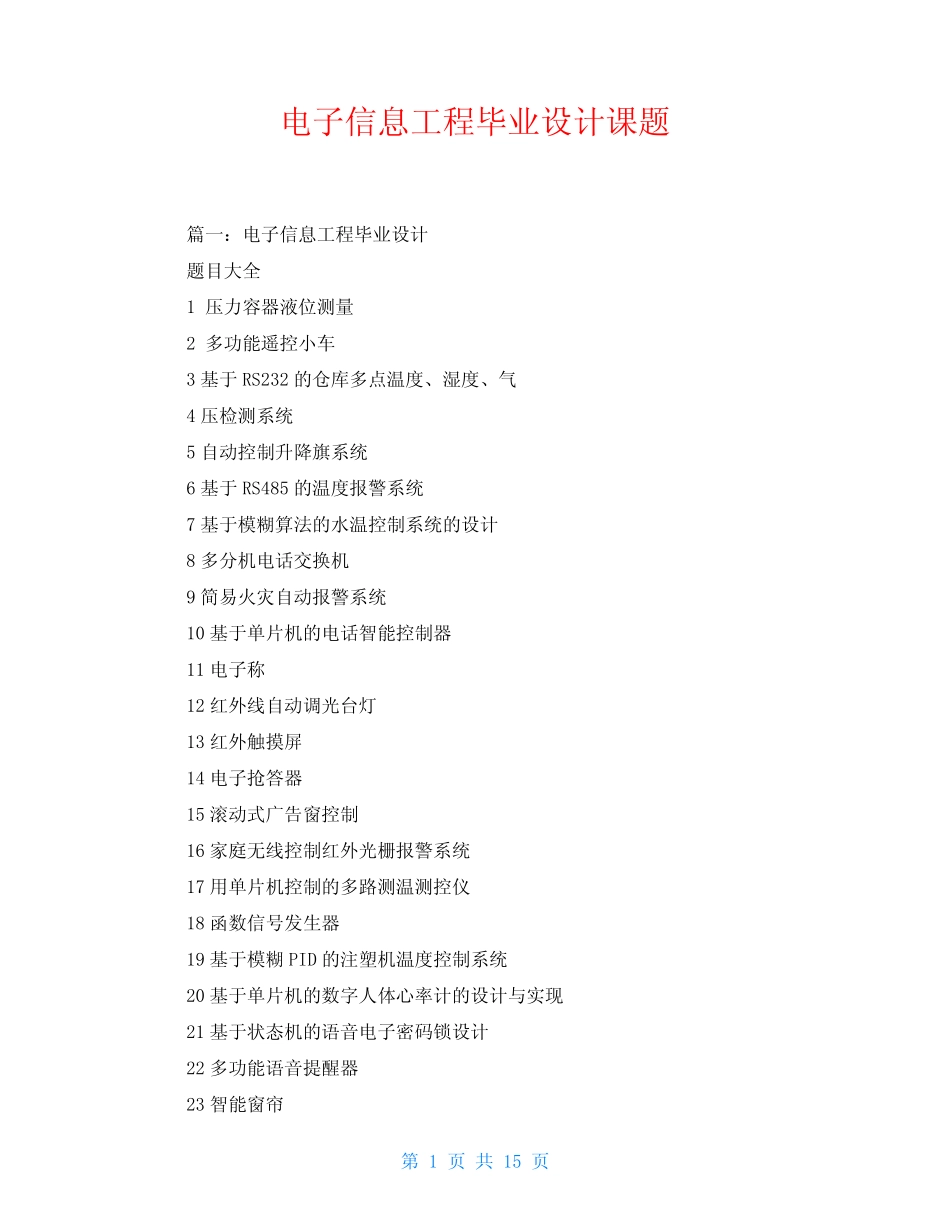 电子信息工程毕业设计课题

篇一：电子信息工程毕业设计

题目大全

1 压力容器液位测量

2 多功能遥控小车

3 基于 RS232 的仓库多点温度、湿度、气

4 压检测系统

5 自动控制升降旗系统

6 基于 RS485 的温度报警系统

7 基于模糊算法的水温控制系统的设计

8 多分机电话交换机

9 简易火灾自动报警系统

10 基于单片机的电话智能控制器

11 电子称

12 红外线自动调光台灯

13 红外触摸屏

14 电子抢答器

15 滚动式广告窗控制

16 家庭无线控制红外光栅报警系统

17 用单片机控制的多路测温测控仪

18 函数信号发生器

19 基于模糊 PID 的注塑机温度控制系统

20 基于单片机的数字人体心率计的设计与实现

21 基于状态机的语音电子密码锁设计

22 多功能语音提醒器

23 智能窗帘

第 1 页 共 15 页